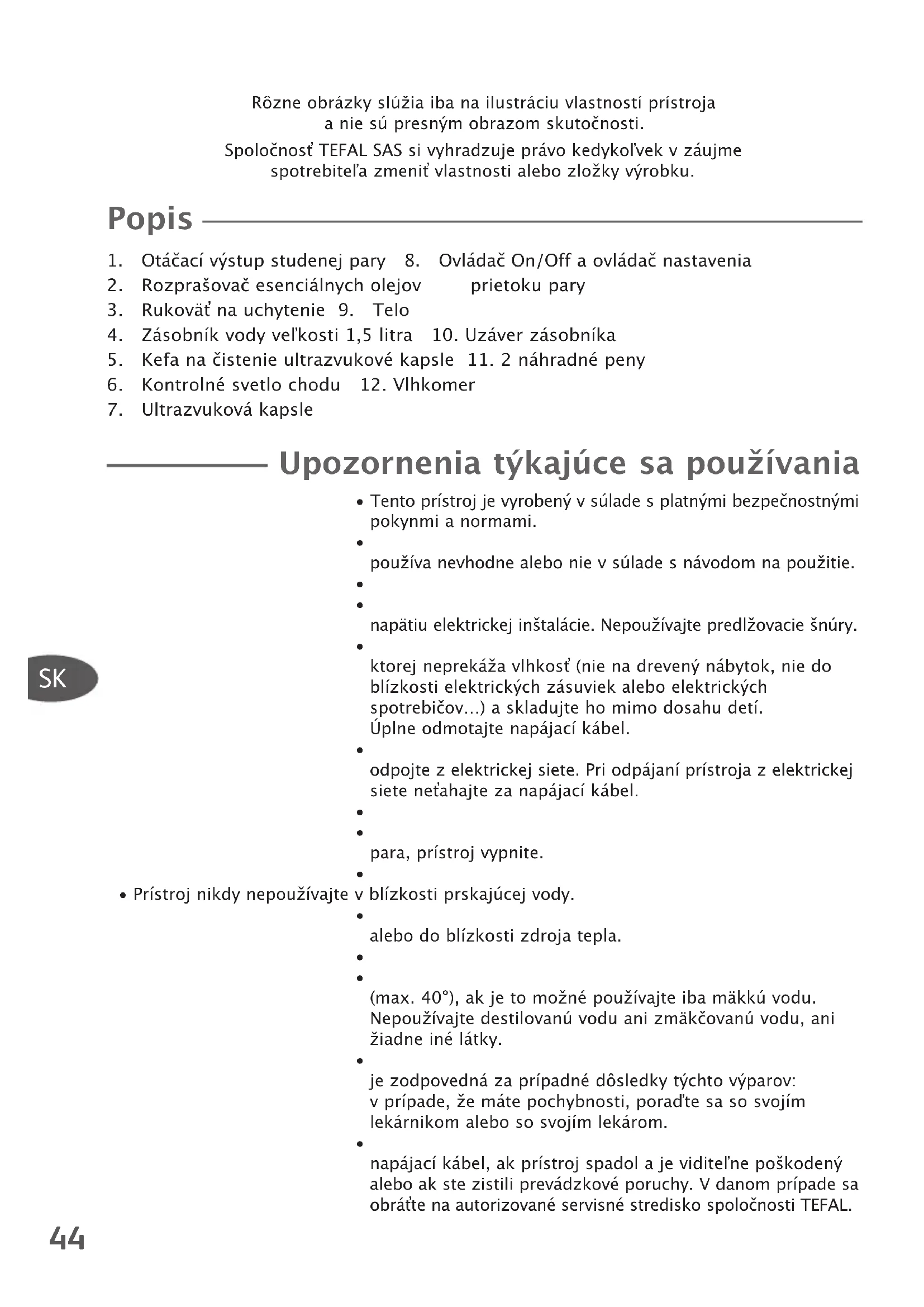 Rôzne obrázky slúžia iba na ilustráciu vlastností prístroja a nie sú presným obrazom skutočnosti.

Spoločnosť TEFAL SAS si vyhradzuje právo kedykoľvek v záujme spotrebiteľa zmeniť vlastnosti alebo zložky výrobku.

Popis

1. Otáčací výstup studenej pary 8. Ovládač On/Off a ovládač nastavenia
2. Rozprašovač esenciálnych olejov prietoku pary
3. Rukoväť na uchytenie 9. Telo
4. Zásobník vody veľkosti 1,5 litra 10. Uzáver zásobníka
5. Kefa na čistenie ultrazvukové kapsle 11. 2 náhradné peny
6. Kontrolné svetlo chodu 12. Vlhkomer
7. Ultrazvuková kapsle

Upozornenia týkajúce sa používania

• Tento prístroj je vyrobený v súlade s platnými bezpečnostnými pokynmi a normami.
•
používa nevhodne alebo nie v súlade s návodom na použitie.
•
•
napätiu elektrickej inštalácie. Nepoužívajte predlžovacie šnúry.
•
ktorej neprekáža vlhkosť (nie na drevený nábytok, nie do blízkosti elektrických zásuviek alebo elektrických spotrebičov...) a skladujte ho mimo dosahu detí.
Úplne odmotajte napájací kábel.
•
odpojte z elektrickej siete. Pri odpájaní prístroja z elektrickej siete neťahajte za napájací kábel.
•
•
para, prístroj vypnite.
•
• Prístroj nikdy nepoužívajte v blízkosti prskajúcej vody.
•
alebo do blízkosti zdroja tepla.
•
•
(max. 40°), ak je to možné používajte iba mäkkú vodu. Nepoužívajte destilovanú vodu ani zmäkčovanú vodu, ani žiadne iné látky.
•
je zodpovedná za prípadné dôsledky týchto výparov: v prípade, že máte pochybnosti, poraďte sa so svojím lekárnikom alebo so svojím lekárom.
•
napájací kábel, ak prístroj spadol a je viditeľne poškodený alebo ak ste zistili prevádzkové poruchy. V danom prípade sa obráťte na autorizované servisné stredisko spoločnosti TEFAL.

SK

44